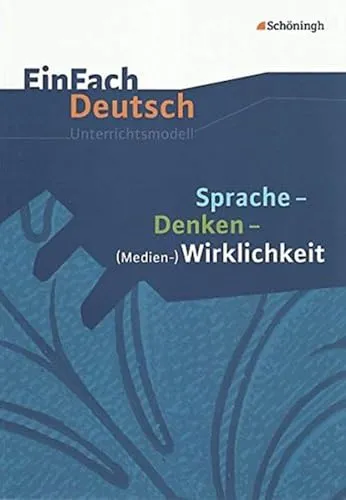 Schöningh

EinFach
Deutsch
Unterrichtsmodell

Sprache –
Denken –
(Medien-) Wirklichkeit